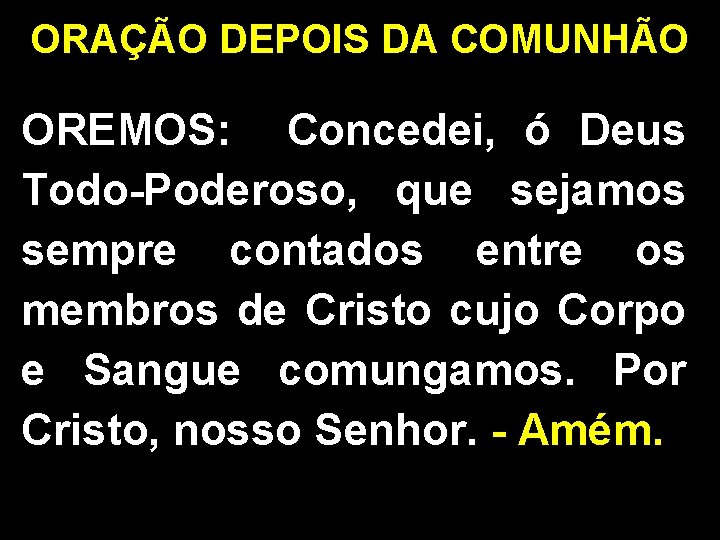 ORAÇÃO DEPOIS DA COMUNHÃO

OREMOS: Concedei, ó Deus Todo-Poderoso, que sejamos sempre contados entre os membros de Cristo cujo Corpo e Sangue comungamos. Por Cristo, nosso Senhor. - Amém.